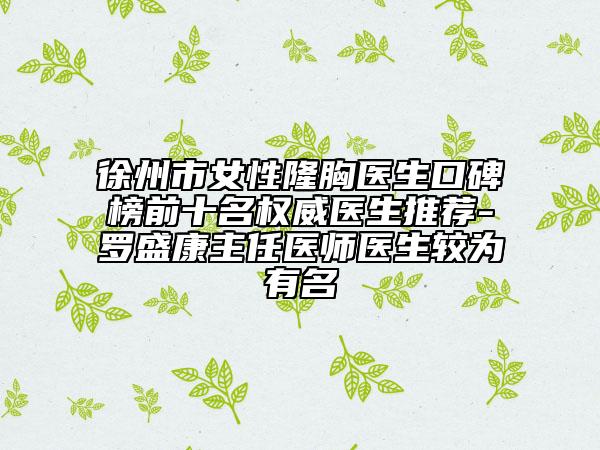 徐州市女性隆胸医生口碑榜前十名权威医生推荐-罗盛康主任医师医生较为有名